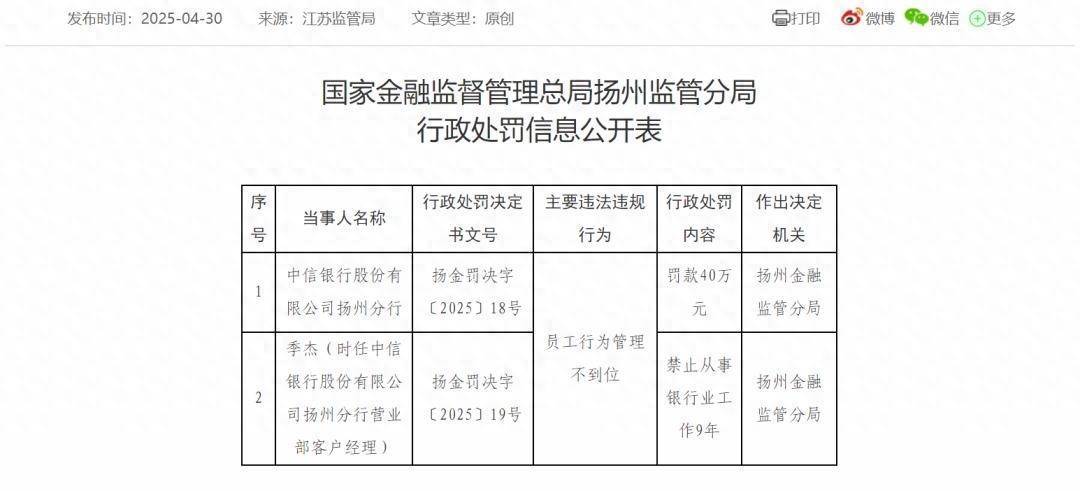 发布时间：2025-04-30　来源：江苏监管局　文章类型：原创　打印　微博　微信　更多

国家金融监督管理总局扬州监管分局
行政处罚信息公开表

| 序号 | 当事人名称 | 行政处罚决定书文号 | 主要违法违规行为 | 行政处罚内容 | 作出决定机关 |
|---|---|---|---|---|---|
| 1 | 中信银行股份有限公司扬州分行 | 扬金罚决字〔2025〕18号 | 员工行为管理不到位 | 罚款40万元 | 扬州金融监管分局 |
| 2 | 季杰（时任中信银行股份有限公司扬州分行营业部客户经理） | 扬金罚决字〔2025〕19号 | 员工行为管理不到位 | 禁止从事银行业工作9年 | 扬州金融监管分局 |